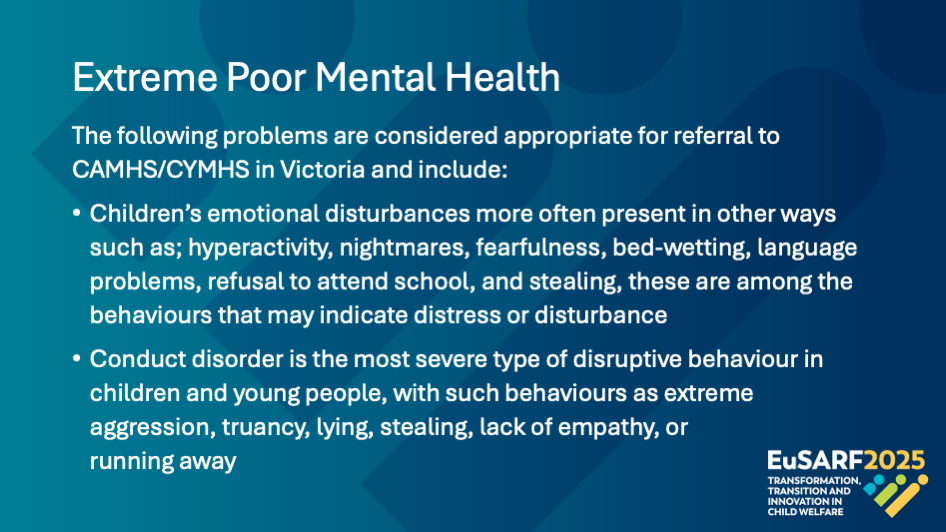 Extreme Poor Mental Health

The following problems are considered appropriate for referral to CAMHS/CYMHS in Victoria and include:

• Children's emotional disturbances more often present in other ways such as; hyperactivity, nightmares, fearfulness, bed-wetting, language problems, refusal to attend school, and stealing, these are among the behaviours that may indicate distress or disturbance

• Conduct disorder is the most severe type of disruptive behaviour in children and young people, with such behaviours as extreme aggression, truancy, lying, stealing, lack of empathy, or running away

EuSARF2025
TRANSFORMATION, TRANSITION AND INNOVATION IN CHILD WELFARE